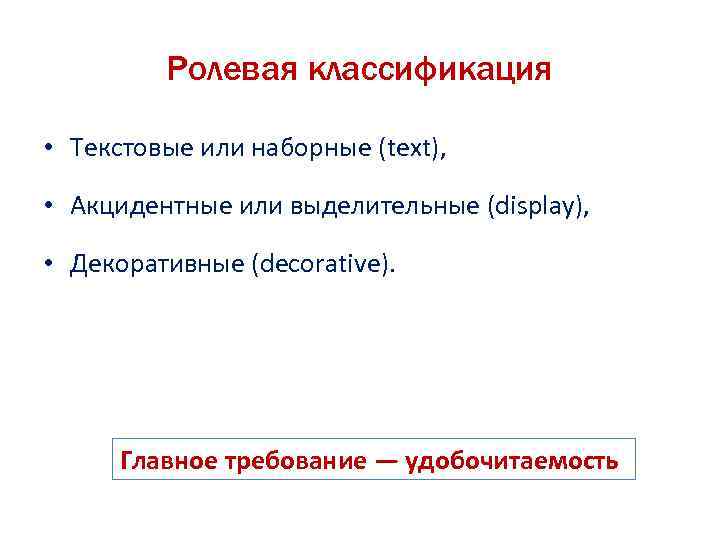 Ролевая классификация

• Текстовые или наборные (text),

• Акцидентные или выделительные (display),

• Декоративные (decorative).

Главное требование — удобочитаемость